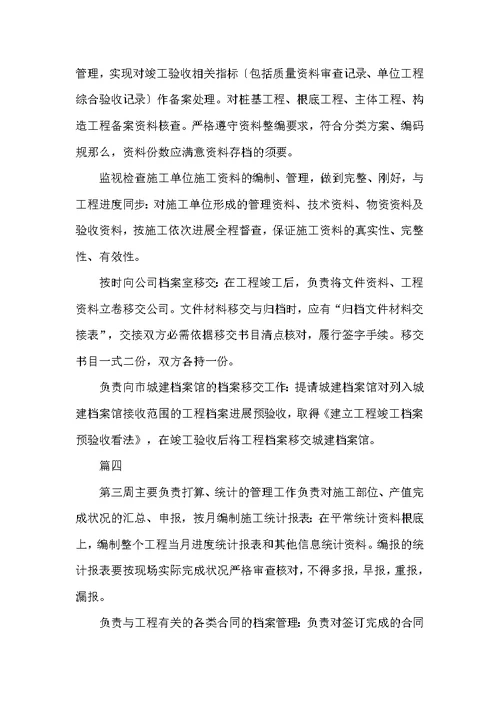 管理，实现对竣工验收相关指标〔包括质量资料审查记录、单位工程综合验收记录〕作备案处理。对桩基工程、根底工程、主体工程、构造工程备案资料核查。严格遵守资料整编要求，符合分类方案、编码规那么，资料份数应满意资料存档的须要。

监视检查施工单位施工资料的编制、管理，做到完整、刚好，与工程进度同步：对施工单位形成的管理资料、技术资料、物资资料及验收资料，按施工依次进展全程督查，保证施工资料的真实性、完整性、有效性。

按时向公司档案室移交：在工程竣工后，负责将文件资料、工程资料立卷移交公司。文件材料移交与归档时，应有“归档文件材料交接表”，交接双方必需依据移交书目清点核对，履行签字手续。移交书目一式二份，双方各持一份。

负责向市城建档案馆的档案移交工作：提请城建档案馆对列入城建档案馆接收范围的工程档案进展预验收，取得《建立工程竣工档案预验收看法》，在竣工验收后将工程档案移交城建档案馆。

篇四

第三周主要负责打算、统计的管理工作负责对施工部位、产值完成状况的汇总、申报，按月编制施工统计报表：在平常统计资料根底上，编制整个工程当月进度统计报表和其他信息统计资料。编报的统计报表要按现场实际完成状况严格审查核对，不得多报，早报，重报，漏报。

负责与工程有关的各类合同的档案管理：负责对签订完成的合同